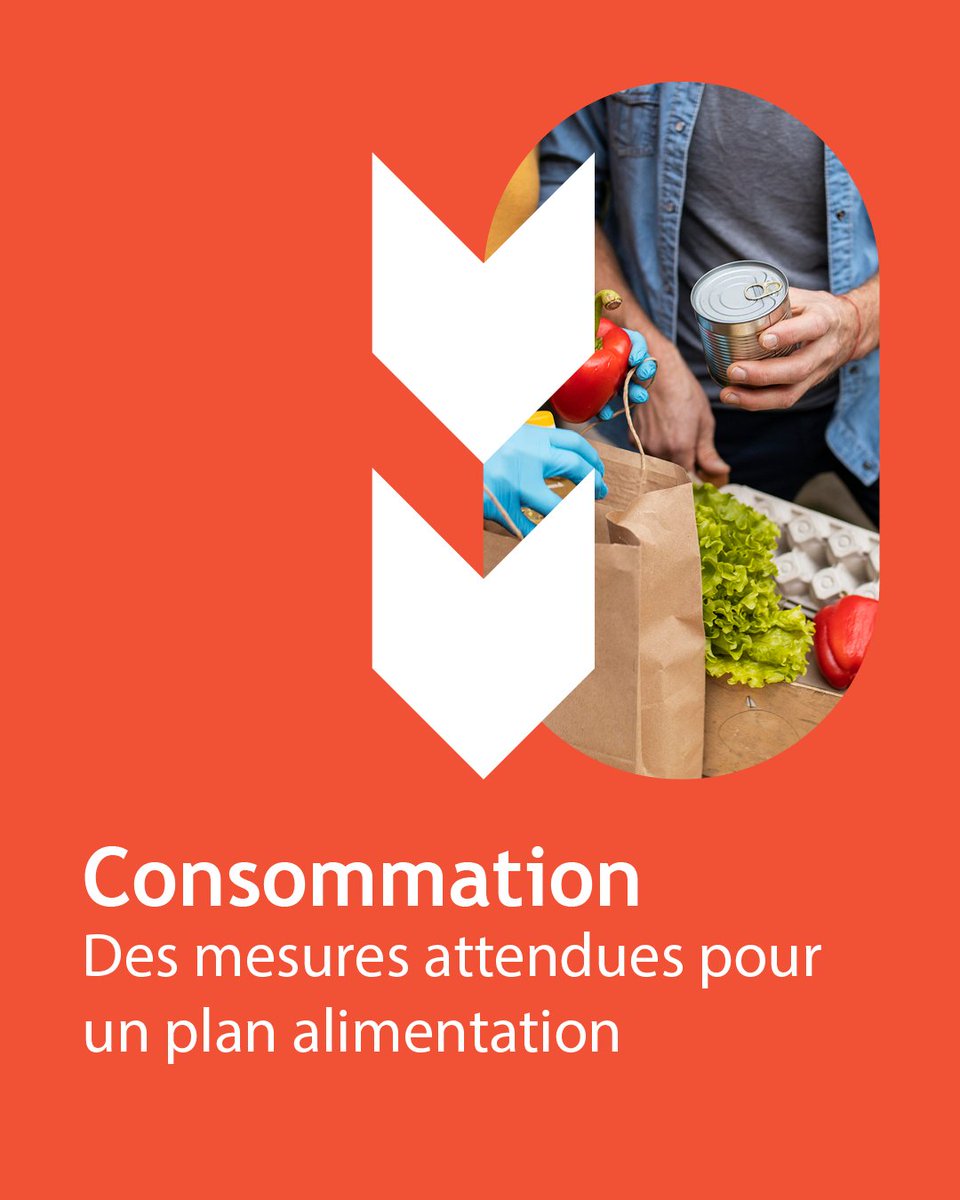 Consommation
Des mesures attendues pour un plan alimentation